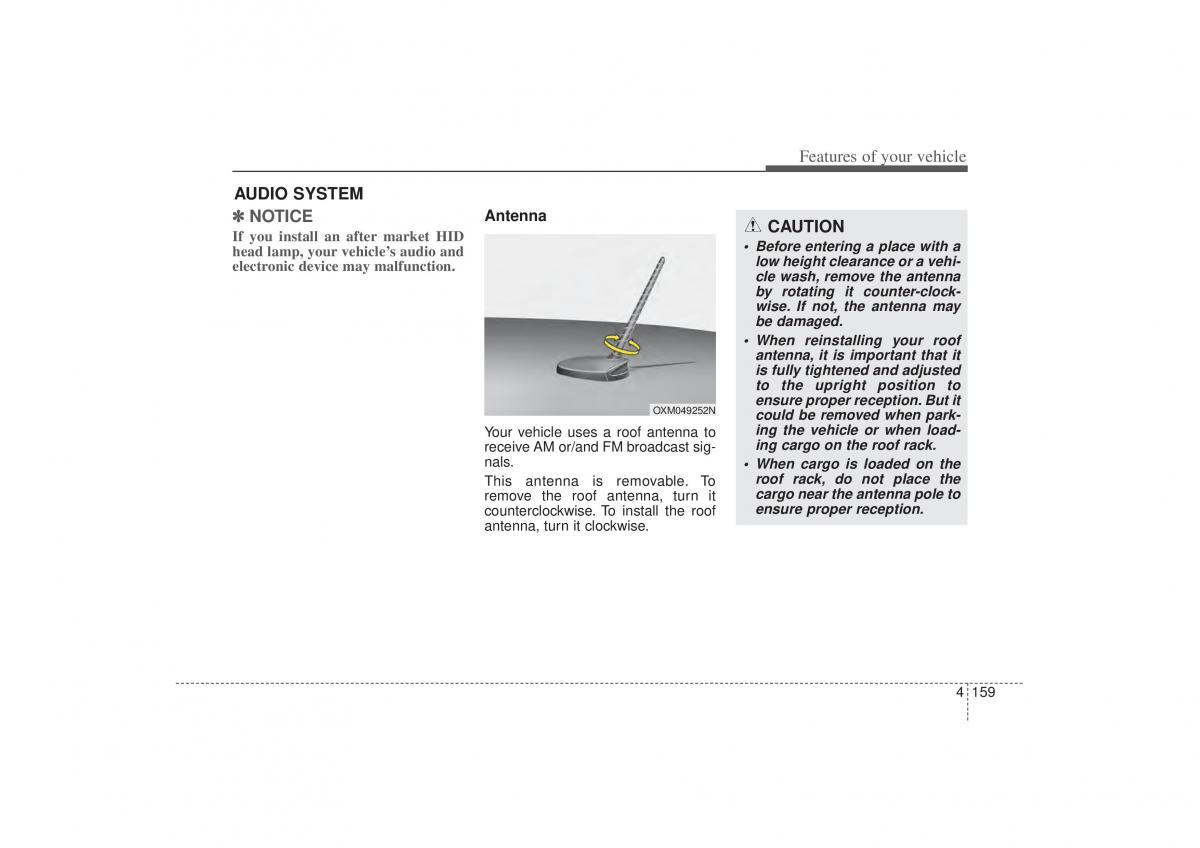 Features of your vehicle

AUDIO SYSTEM

✽ NOTICE

If you install an after market HID head lamp, your vehicle's audio and electronic device may malfunction.

Antenna

OXM049252N

Your vehicle uses a roof antenna to receive AM or/and FM broadcast signals.

This antenna is removable. To remove the roof antenna, turn it counterclockwise. To install the roof antenna, turn it clockwise.

CAUTION

• Before entering a place with a low height clearance or a vehicle wash, remove the antenna by rotating it counter-clockwise. If not, the antenna may be damaged.

• When reinstalling your roof antenna, it is important that it is fully tightened and adjusted to the upright position to ensure proper reception. But it could be removed when parking the vehicle or when loading cargo on the roof rack.

• When cargo is loaded on the roof rack, do not place the cargo near the antenna pole to ensure proper reception.

4 159